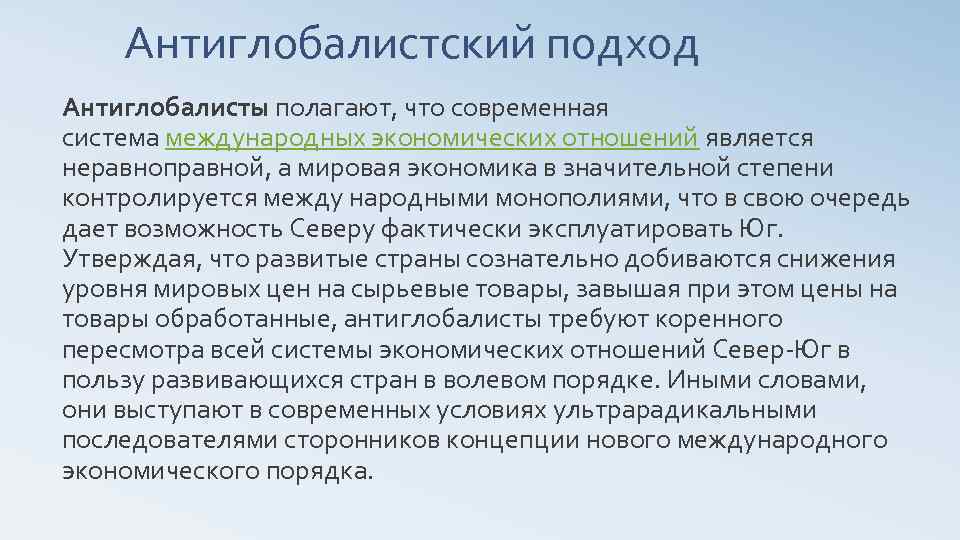 Антиглобалистский подход

Антиглобалисты полагают, что современная система международных экономических отношений является неравноправной, а мировая экономика в значительной степени контролируется между народными монополиями, что в свою очередь дает возможность Северу фактически эксплуатировать Юг. Утверждая, что развитые страны сознательно добиваются снижения уровня мировых цен на сырьевые товары, завышая при этом цены на товары обработанные, антиглобалисты требуют коренного пересмотра всей системы экономических отношений Север-Юг в пользу развивающихся стран в волевом порядке. Иными словами, они выступают в современных условиях ультрарадикальными последователями сторонников концепции нового международного экономического порядка.